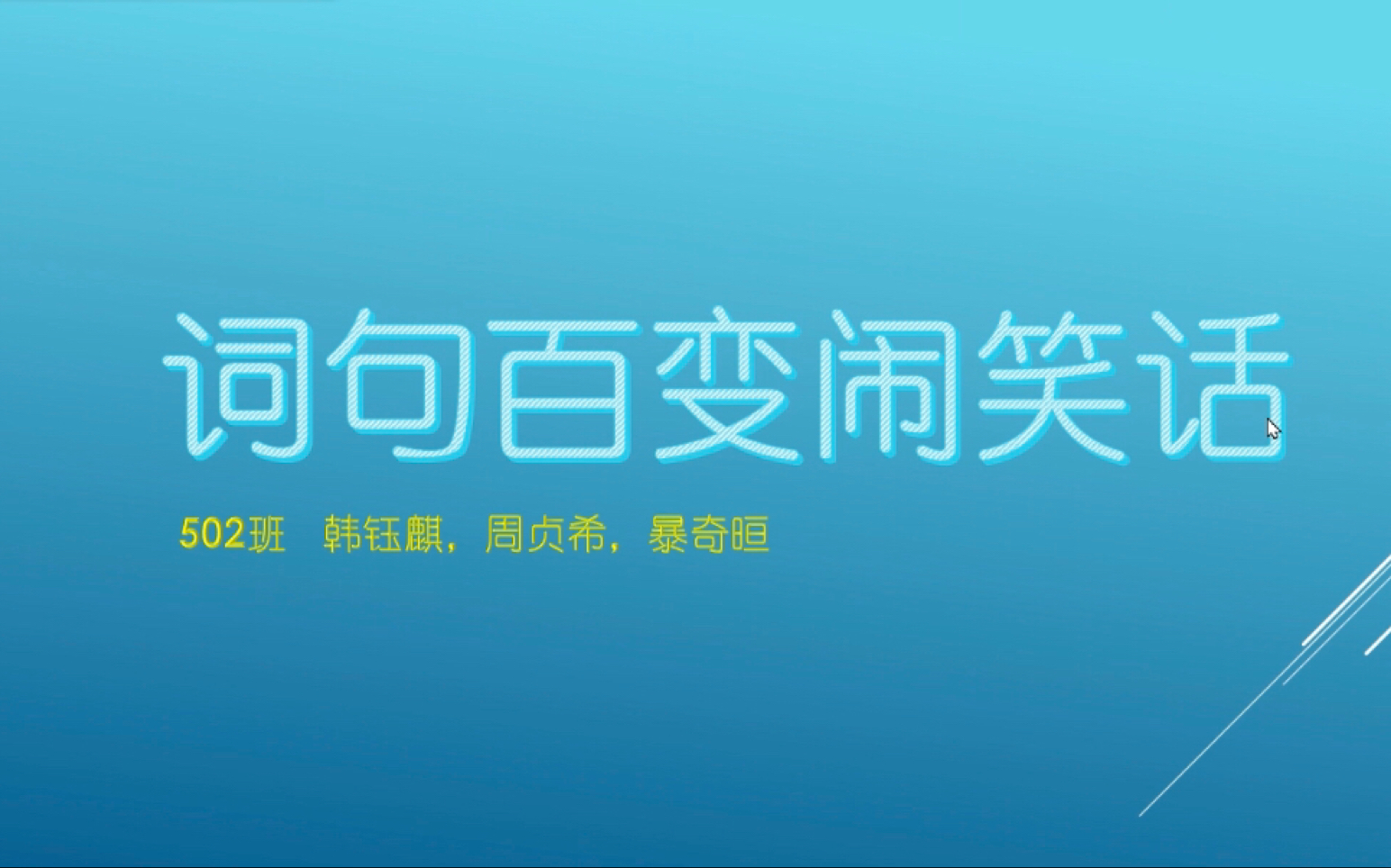 词句百变闹笑话

502班　韩钰麒，周贞希，暴奇晅